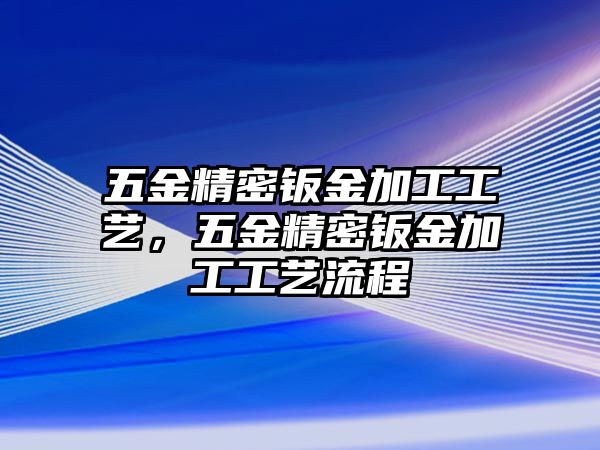 五金精密钣金加工工艺，五金精密钣金加工工艺流程